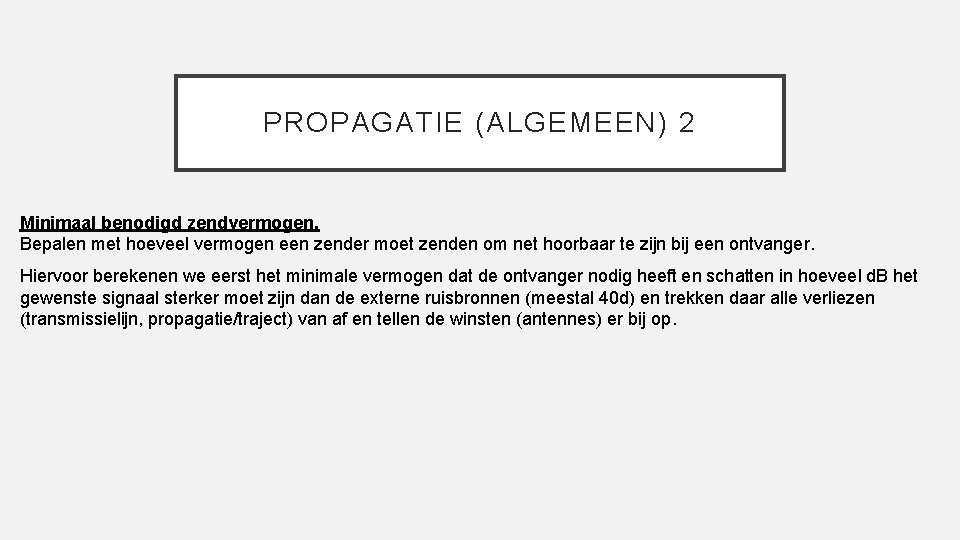 PROPAGATIE (ALGEMEEN) 2

Minimaal benodigd zendvermogen.
Bepalen met hoeveel vermogen een zender moet zenden om net hoorbaar te zijn bij een ontvanger.

Hiervoor berekenen we eerst het minimale vermogen dat de ontvanger nodig heeft en schatten in hoeveel dB het gewenste signaal sterker moet zijn dan de externe ruisbronnen (meestal 40d) en trekken daar alle verliezen (transmissielijn, propagatie/traject) van af en tellen de winsten (antennes) er bij op.